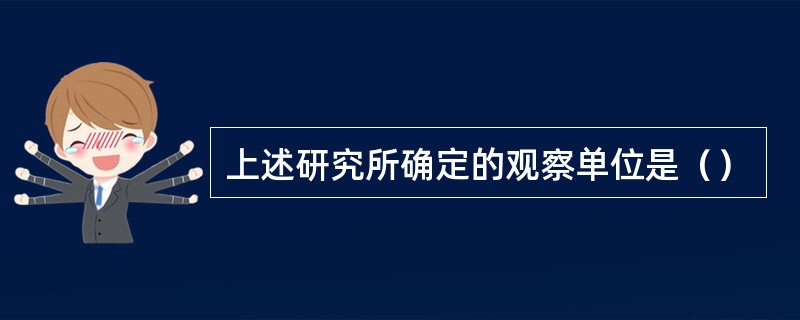 上述研究所确定的观察单位是（）